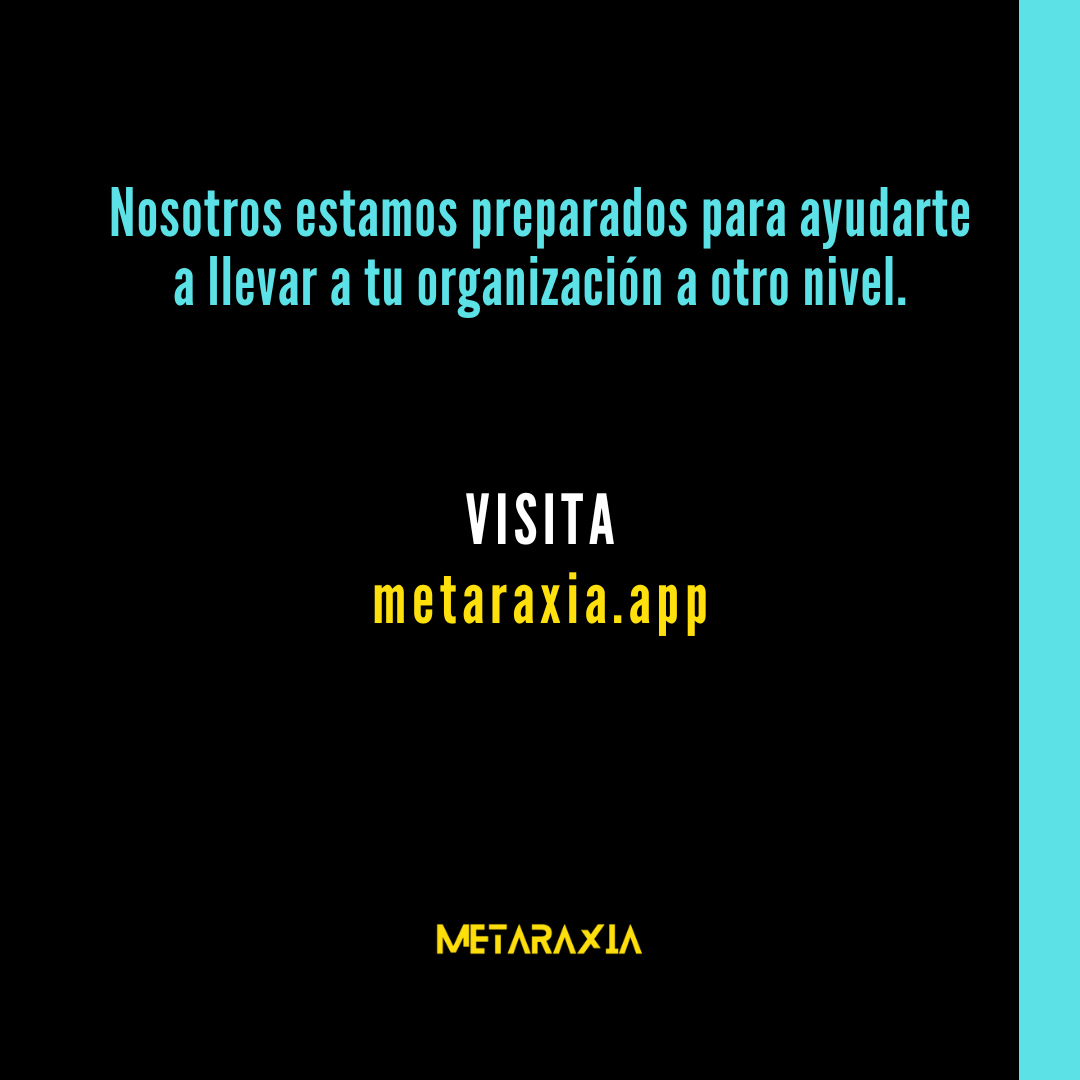 Nosotros estamos preparados para ayudarte a llevar a tu organización a otro nivel.

VISITA
metaraxia.app

METARAXIA